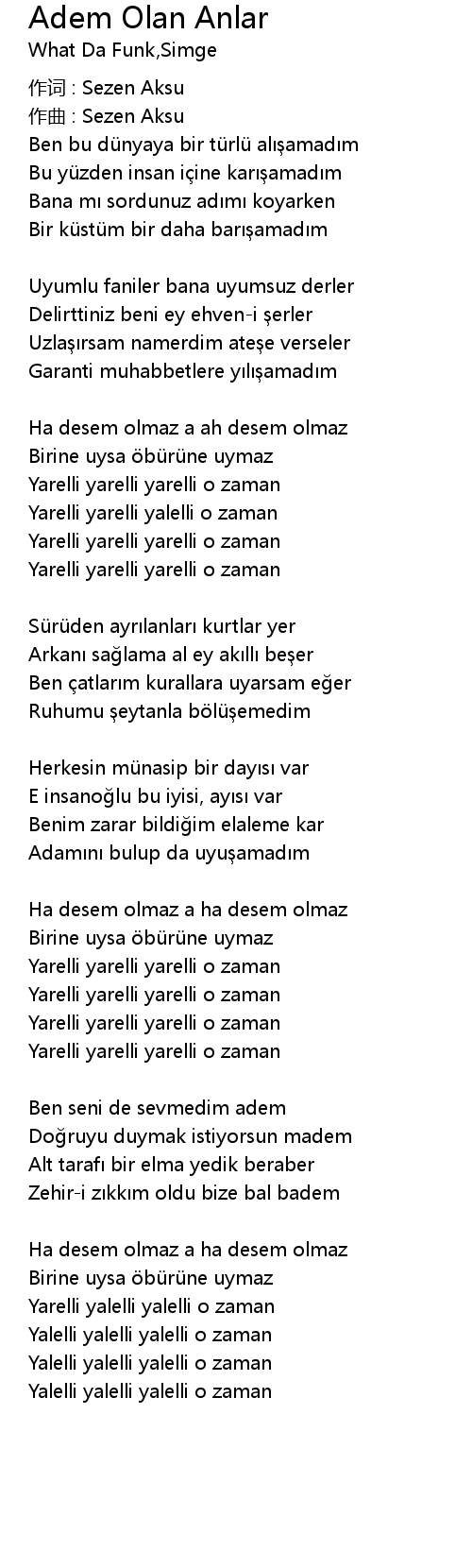 Adem Olan Anlar
What Da Funk,Simge

作词 : Sezen Aksu
作曲 : Sezen Aksu
Ben bu dünyaya bir türlü alışamadım
Bu yüzden insan içine karışamadım
Bana mı sordunuz adımı koyarken
Bir küstüm bir daha barışamadım

Uyumlu faniler bana uyumsuz derler
Delirttiniz beni ey ehven-i şerler
Uzlaşırsam namerdim ateşe verseler
Garanti muhabbetlere yılışamadım

Ha desem olmaz a ah desem olmaz
Birine uysa öbürüne uymaz
Yarelli yarelli yarelli o zaman
Yarelli yarelli yalelli o zaman
Yarelli yarelli yarelli o zaman
Yarelli yarelli yarelli o zaman

Sürüden ayrılanları kurtlar yer
Arkanı sağlama al ey akıllı beşer
Ben çatlarım kurallara uyarsam eğer
Ruhumu şeytanla bölüşemedim

Herkesin münasip bir dayısı var
E insanoğlu bu iyisi, ayısı var
Benim zarar bildiğim elaleme kar
Adamını bulup da uyuşamadım

Ha desem olmaz a ha desem olmaz
Birine uysa öbürüne uymaz
Yarelli yarelli yarelli o zaman
Yarelli yarelli yarelli o zaman
Yarelli yarelli yarelli o zaman
Yarelli yarelli yarelli o zaman

Ben seni de sevmedim adem
Doğruyu duymak istiyorsun madem
Alt tarafı bir elma yedik beraber
Zehir-i zıkkım oldu bize bal badem

Ha desem olmaz a ha desem olmaz
Birine uysa öbürüne uymaz
Yarelli yalelli yalelli o zaman
Yalelli yalelli yalelli o zaman
Yalelli yalelli yalelli o zaman
Yalelli yalelli yalelli o zaman